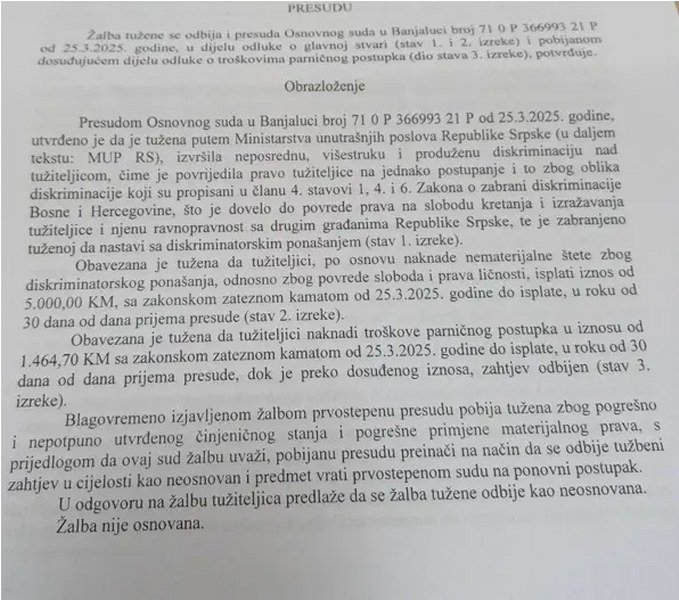 PRESUDU

Žalba tužene se odbija i presuda Osnovnog suda u Banjaluci broj 71 0 P 366993 21 P od 25.3.2025. godine, u dijelu odluke o glavnoj stvari (stav 1. i 2. izreke) i pobijanom dosuđujućem dijelu odluke o troškovima parničnog postupka (dio stava 3. izreke), potvrđuje.

Obrazloženje

Presudom Osnovnog suda u Banjaluci broj 71 0 P 366993 21 P od 25.3.2025. godine, utvrđeno je da je tužena putem Ministarstva unutrašnjih poslova Republike Srpske (u daljem tekstu: MUP RS), izvršila neposrednu, višestruku i produženu diskriminaciju nad tužiteljicom, čime je povrijedila pravo tužiteljice na jednako postupanje i to zbog oblika diskriminacije koji su propisani u članu 4. stavovi 1, 4. i 6. Zakona o zabrani diskriminacije Bosne i Hercegovine, što je dovelo do povrede prava na slobodu kretanja i izražavanja tužiteljice i njenu ravnopravnost sa drugim građanima Republike Srpske, te je zabranjeno tuženoj da nastavi sa diskriminatorskim ponašanjem (stav 1. izreke).

Obavezana je tužena da tužiteljici, po osnovu naknade nematerijalne štete zbog diskriminatorskog ponašanja, odnosno zbog povrede sloboda i prava ličnosti, isplati iznos od 5.000,00 KM, sa zakonskom zateznom kamatom od 25.3.2025. godine do isplate, u roku od 30 dana od dana prijema presude (stav 2. izreke).

Obavezana je tužena da tužiteljici naknadi troškove parničnog postupka u iznosu od 1.464,70 KM sa zakonskom zateznom kamatom od 25.3.2025. godine do isplate, u roku od 30 dana od dana prijema presude, dok je preko dosuđenog iznosa, zahtjev odbijen (stav 3. izreke).

Blagovremeno izjavljenom žalbom prvostepenu presudu pobija tužena zbog pogrešno i nepotpuno utvrđenog činjeničnog stanja i pogrešne primjene materijalnog prava, s prijedlogom da ovaj sud žalbu uvaži, pobijanu presudu preinači na način da se odbije tužbeni zahtjev u cijelosti kao neosnovan i predmet vrati prvostepenom sudu na ponovni postupak.

U odgovoru na žalbu tužiteljica predlaže da se žalba tužene odbije kao neosnovana.

Žalba nije osnovana.